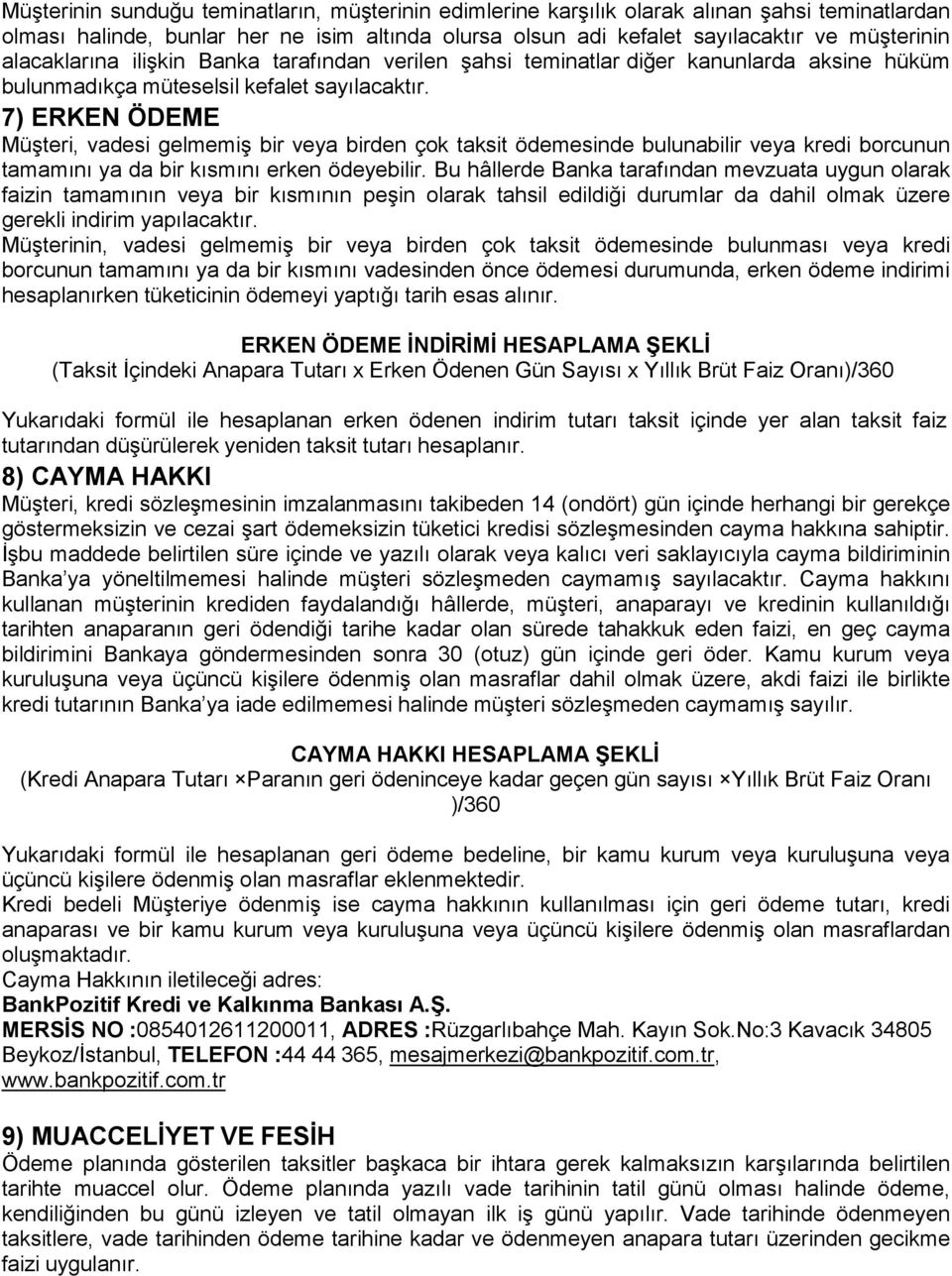 Müşterinin sunduğu teminatların, müşterinin edimlerine karşılık olarak alınan şahsi teminatlardan olması halinde, bunlar her ne isim altında olursa olsun adi kefalet sayılacaktır ve müşterinin alacaklarına ilişkin Banka tarafından verilen şahsi teminatlar diğer kanunlarda aksine hüküm bulunmadıkça müteselsil kefalet sayılacaktır.

7) ERKEN ÖDEME

Müşteri, vadesi gelmemiş bir veya birden çok taksit ödemesinde bulunabilir veya kredi borcunun tamamını ya da bir kısmını erken ödeyebilir. Bu hâllerde Banka tarafından mevzuata uygun olarak faizin tamamının veya bir kısmının peşin olarak tahsil edildiği durumlar da dahil olmak üzere gerekli indirim yapılacaktır.

Müşterinin, vadesi gelmemiş bir veya birden çok taksit ödemesinde bulunması veya kredi borcunun tamamını ya da bir kısmını vadesinden önce ödemesi durumunda, erken ödeme indirimi hesaplanırken tüketicinin ödemeyi yaptığı tarih esas alınır.

ERKEN ÖDEME İNDİRİMİ HESAPLAMA ŞEKLİ

(Taksit İçindeki Anapara Tutarı x Erken Ödenen Gün Sayısı x Yıllık Brüt Faiz Oranı)/360

Yukarıdaki formül ile hesaplanan erken ödenen indirim tutarı taksit içinde yer alan taksit faiz tutarından düşürülerek yeniden taksit tutarı hesaplanır.

8) CAYMA HAKKI

Müşteri, kredi sözleşmesinin imzalanmasını takibeden 14 (ondört) gün içinde herhangi bir gerekçe göstermeksizin ve cezai şart ödemeksizin tüketici kredisi sözleşmesinden cayma hakkına sahiptir. İşbu maddede belirtilen süre içinde ve yazılı olarak veya kalıcı veri saklayıcıyla cayma bildiriminin Banka'ya yöneltilmemesi halinde müşteri sözleşmeden caymamış sayılacaktır. Cayma hakkını kullanan müşterinin krediden faydalandığı hâllerde, müşteri, anaparayı ve kredinin kullanıldığı tarihten anaparanın geri ödendiği tarihe kadar olan sürede tahakkuk eden faizi, en geç cayma bildirimini Bankaya göndermesinden sonra 30 (otuz) gün içinde geri öder. Kamu kurum veya kuruluşuna veya üçüncü kişilere ödenmiş olan masraflar dahil olmak üzere, akdi faizi ile birlikte kredi tutarının Banka'ya iade edilmemesi halinde müşteri sözleşmeden caymamış sayılır.

CAYMA HAKKI HESAPLAMA ŞEKLİ

(Kredi Anapara Tutarı ×Paranın geri ödeninceye kadar geçen gün sayısı ×Yıllık Brüt Faiz Oranı )/360

Yukarıdaki formül ile hesaplanan geri ödeme bedeline, bir kamu kurum veya kuruluşuna veya üçüncü kişilere ödenmiş olan masraflar eklenmektedir.

Kredi bedeli Müşteriye ödenmiş ise cayma hakkının kullanılması için geri ödeme tutarı, kredi anaparası ve bir kamu kurum veya kuruluşuna veya üçüncü kişilere ödenmiş olan masraflardan oluşmaktadır.

Cayma Hakkının iletileceği adres:

BankPozitif Kredi ve Kalkınma Bankası A.Ş.

MERSİS NO :0854012611200011, ADRES :Rüzgarlıbahçe Mah. Kayın Sok.No:3 Kavacık 34805 Beykoz/İstanbul, TELEFON :44 44 365, mesajmerkezi@bankpozitif.com.tr, www.bankpozitif.com.tr

9) MUACCELİYET VE FESİH

Ödeme planında gösterilen taksitler başkaca bir ihtara gerek kalmaksızın karşılarında belirtilen tarihte muaccel olur. Ödeme planında yazılı vade tarihinin tatil günü olması halinde ödeme, kendiliğinden bu günü izleyen ve tatil olmayan ilk iş günü yapılır. Vade tarihinde ödenmeyen taksitlere, vade tarihinden ödeme tarihine kadar ve ödenmeyen anapara tutarı üzerinden gecikme faizi uygulanır.